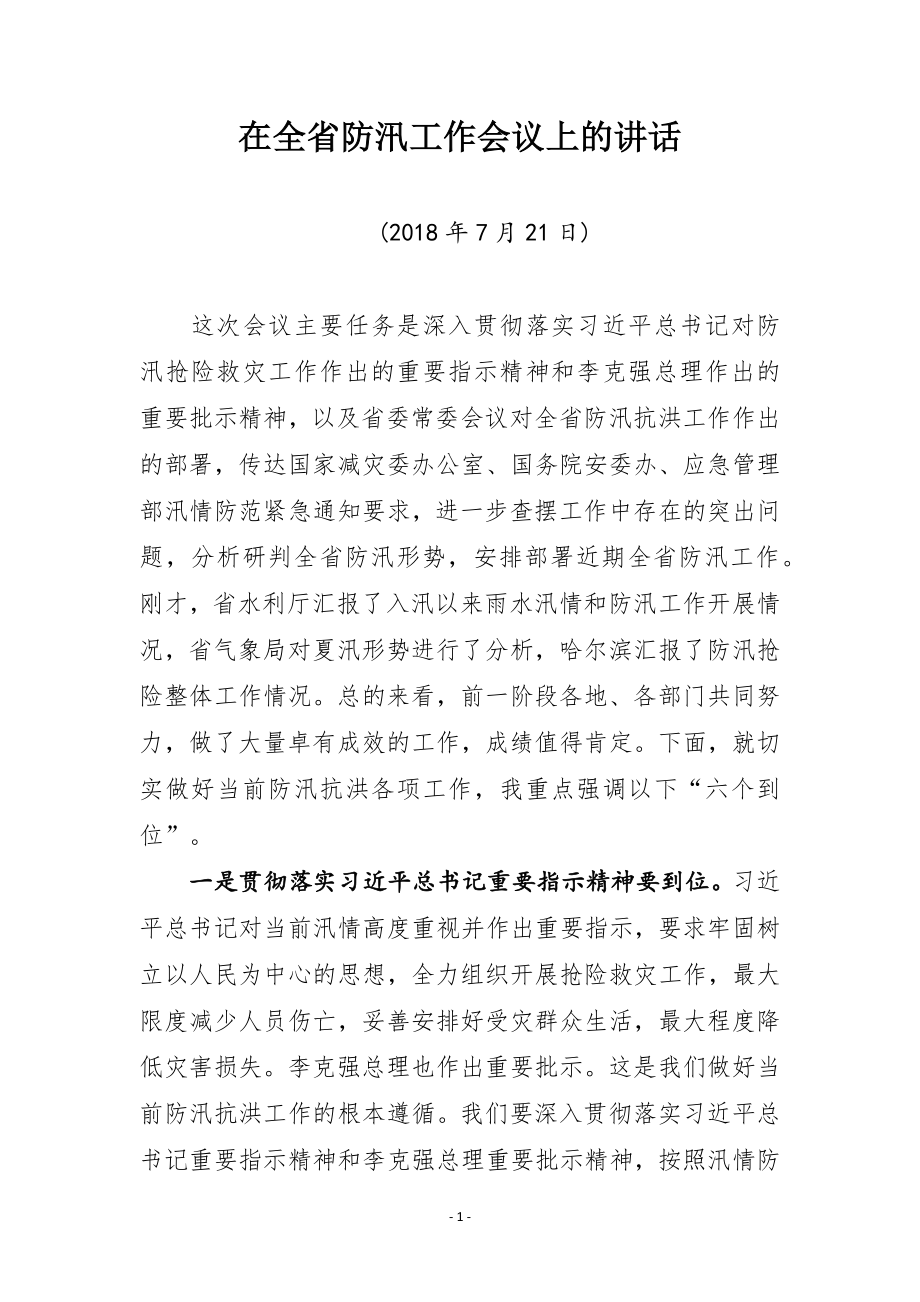 在全省防汛工作会议上的讲话

（2018 年 7 月 21 日）

这次会议主要任务是深入贯彻落实习近平总书记对防汛抢险救灾工作作出的重要指示精神和李克强总理作出的重要批示精神，以及省委常委会议对全省防汛抗洪工作作出的部署，传达国家减灾委办公室、国务院安委办、应急管理部汛情防范紧急通知要求，进一步查摆工作中存在的突出问题，分析研判全省防汛形势，安排部署近期全省防汛工作。刚才，省水利厅汇报了入汛以来雨水汛情和防汛工作开展情况，省气象局对夏汛形势进行了分析，哈尔滨汇报了防汛抢险整体工作情况。总的来看，前一阶段各地、各部门共同努力，做了大量卓有成效的工作，成绩值得肯定。下面，就切实做好当前防汛抗洪各项工作，我重点强调以下“六个到位”。

一是贯彻落实习近平总书记重要指示精神要到位。习近平总书记对当前汛情高度重视并作出重要指示，要求牢固树立以人民为中心的思想，全力组织开展抢险救灾工作，最大限度减少人员伤亡，妥善安排好受灾群众生活，最大程度降低灾害损失。李克强总理也作出重要批示。这是我们做好当前防汛抗洪工作的根本遵循。我们要深入贯彻落实习近平总书记重要指示精神和李克强总理重要批示精神，按照汛情防

- 1 -